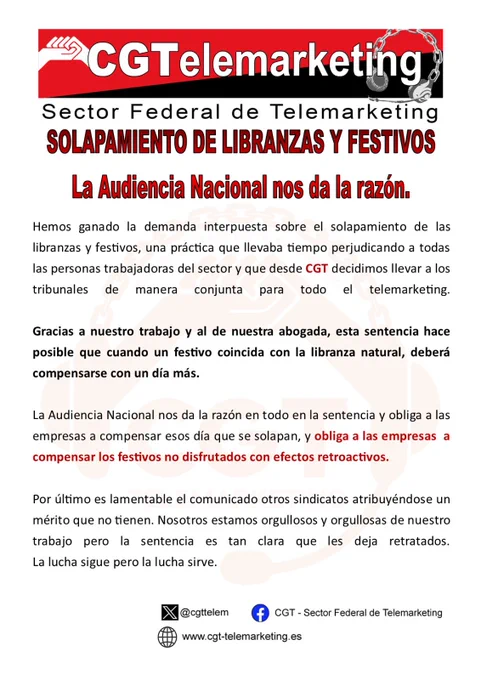 CGTelemarketing

Sector Federal de Telemarketing

SOLAPAMIENTO DE LIBRANZAS Y FESTIVOS

La Audiencia Nacional nos da la razón.

Hemos ganado la demanda interpuesta sobre el solapamiento de las libranzas y festivos, una práctica que llevaba tiempo perjudicando a todas las personas trabajadoras del sector y que desde CGT decidimos llevar a los tribunales de manera conjunta para todo el telemarketing.

Gracias a nuestro trabajo y al de nuestra abogada, esta sentencia hace posible que cuando un festivo coincida con la libranza natural, deberá compensarse con un día más.

La Audiencia Nacional nos da la razón en todo en la sentencia y obliga a las empresas a compensar esos día que se solapan, y obliga a las empresas a compensar los festivos no disfrutados con efectos retroactivos.

Por último es lamentable el comunicado otros sindicatos atribuyéndose un mérito que no tienen. Nosotros estamos orgullosos y orgullosas de nuestro trabajo pero la sentencia es tan clara que les deja retratados. La lucha sigue pero la lucha sirve.

@cgttelem

CGT - Sector Federal de Telemarketing

www.cgt-telemarketing.es